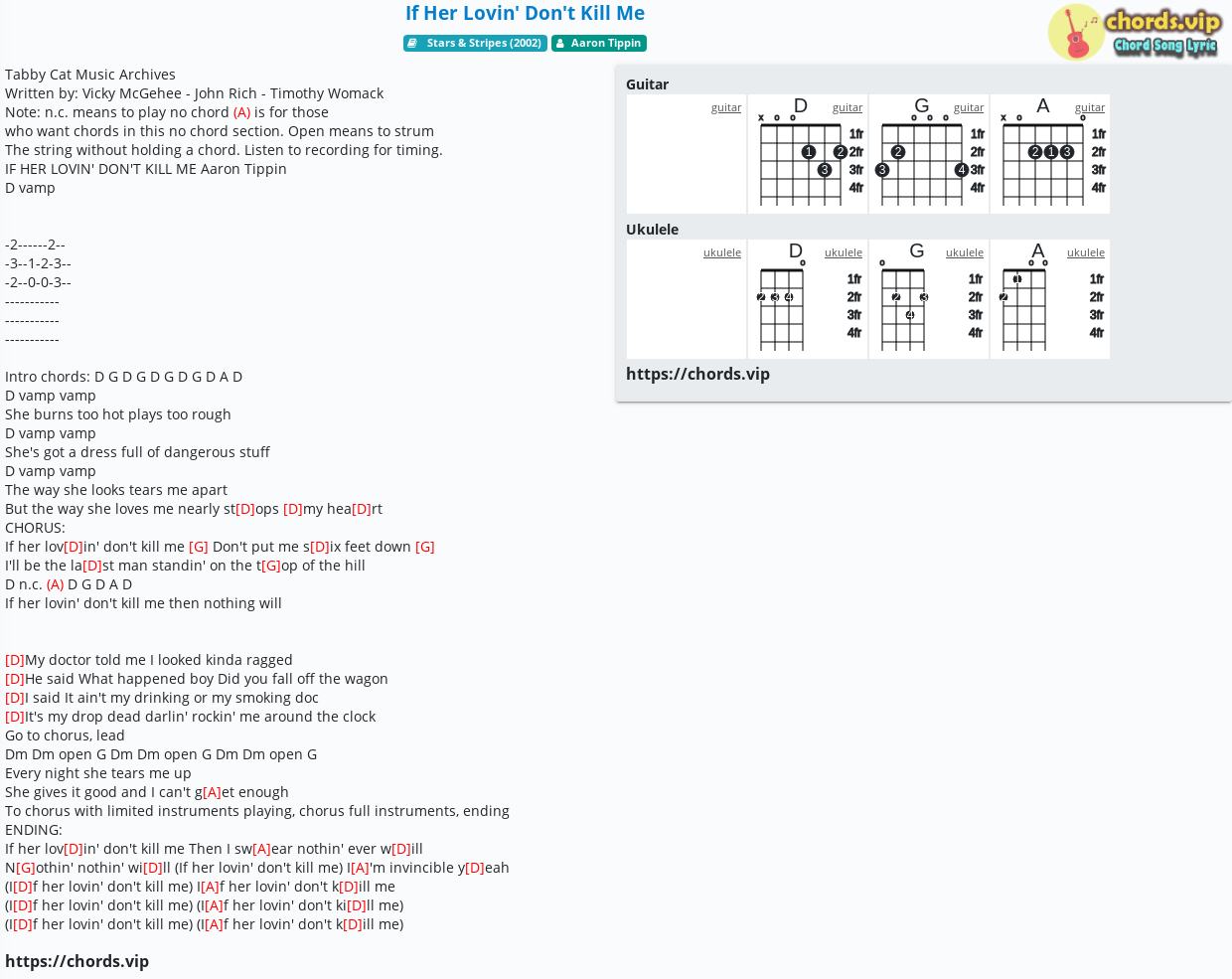 If Her Lovin' Don't Kill Me

Stars & Stripes (2002) Aaron Tippin

chords.vip Chord Song Lyric

Tabby Cat Music Archives
Written by: Vicky McGehee - John Rich - Timothy Womack
Note: n.c. means to play no chord (A) is for those
who want chords in this no chord section. Open means to strum
The string without holding a chord. Listen to recording for timing.
IF HER LOVIN' DON'T KILL ME Aaron Tippin
D vamp

-2------2--
-3--1-2-3--
-2--0-0-3--
-----------
-----------
-----------

Intro chords: D G D G D G D G D A D
D vamp vamp
She burns too hot plays too rough
D vamp vamp
She's got a dress full of dangerous stuff
D vamp vamp
The way she looks tears me apart
But the way she loves me nearly st[D]ops [D]my hea[D]rt
CHORUS:
If her lov[D]in' don't kill me [G] Don't put me s[D]ix feet down [G]
I'll be the la[D]st man standin' on the t[G]op of the hill
D n.c. (A) D G D A D
If her lovin' don't kill me then nothing will

[D]My doctor told me I looked kinda ragged
[D]He said What happened boy Did you fall off the wagon
[D]I said It ain't my drinking or my smoking doc
[D]It's my drop dead darlin' rockin' me around the clock
Go to chorus, lead
Dm Dm open G Dm Dm open G Dm Dm open G
Every night she tears me up
She gives it good and I can't g[A]et enough
To chorus with limited instruments playing, chorus full instruments, ending
ENDING:
If her lov[D]in' don't kill me Then I sw[A]ear nothin' ever w[D]ill
N[G]othin' nothin' wi[D]ll (If her lovin' don't kill me) I[A]'m invincible y[D]eah
(I[D]f her lovin' don't kill me) I[A]f her lovin' don't k[D]ill me
(I[D]f her lovin' don't kill me) (I[A]f her lovin' don't ki[D]ll me)
(I[D]f her lovin' don't kill me) (I[A]f her lovin' don't k[D]ill me)

https://chords.vip

Guitar
guitar
D guitar x o o 1fr 2fr 3fr 4fr 1 2 3
G guitar o o o 1fr 2fr 3fr 4fr 2 3 4
A guitar x o 1fr 2fr 3fr 4fr 2 1 3

Ukulele
ukulele
D ukulele o 1fr 2fr 3fr 4fr 2 3 4
G ukulele o 1fr 2fr 3fr 4fr 2 3 4
A ukulele o o 1fr 2fr 3fr 4fr 1 2

https://chords.vip